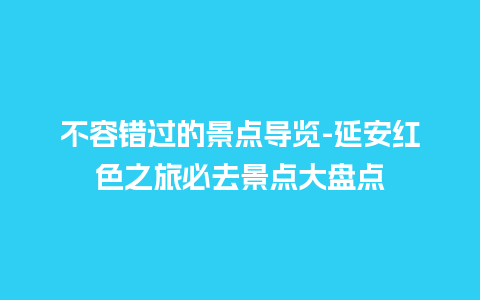 不容错过的景点导览-延安红色之旅必去景点大盘点